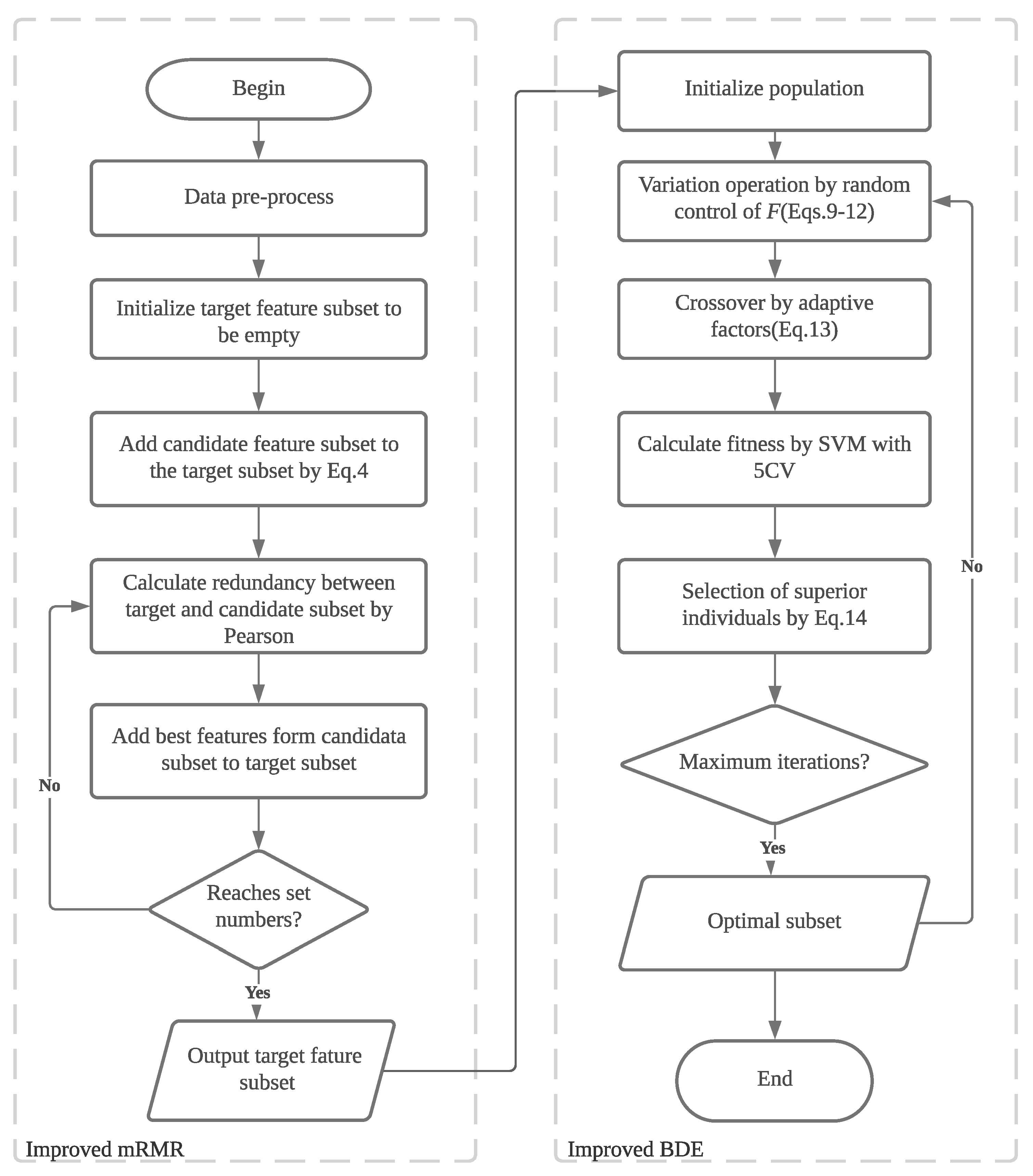 Begin

Data pre-process

Initialize target feature subset to be empty

Add candidate feature subset to the target subset by Eq.4

Calculate redundancy between target and candidate subset by Pearson

Add best features form candidata subset to target subset

No

Reaches set numbers?

Yes

Output target fature subset

Improved mRMR

Initialize population

Variation operation by random control of $F$(Eqs.9-12)

Crossover by adaptive factors(Eq.13)

Calculate fitness by SVM with 5CV

Selection of superior individuals by Eq.14

No

Maximum iterations?

Yes

Optimal subset

End

Improved BDE